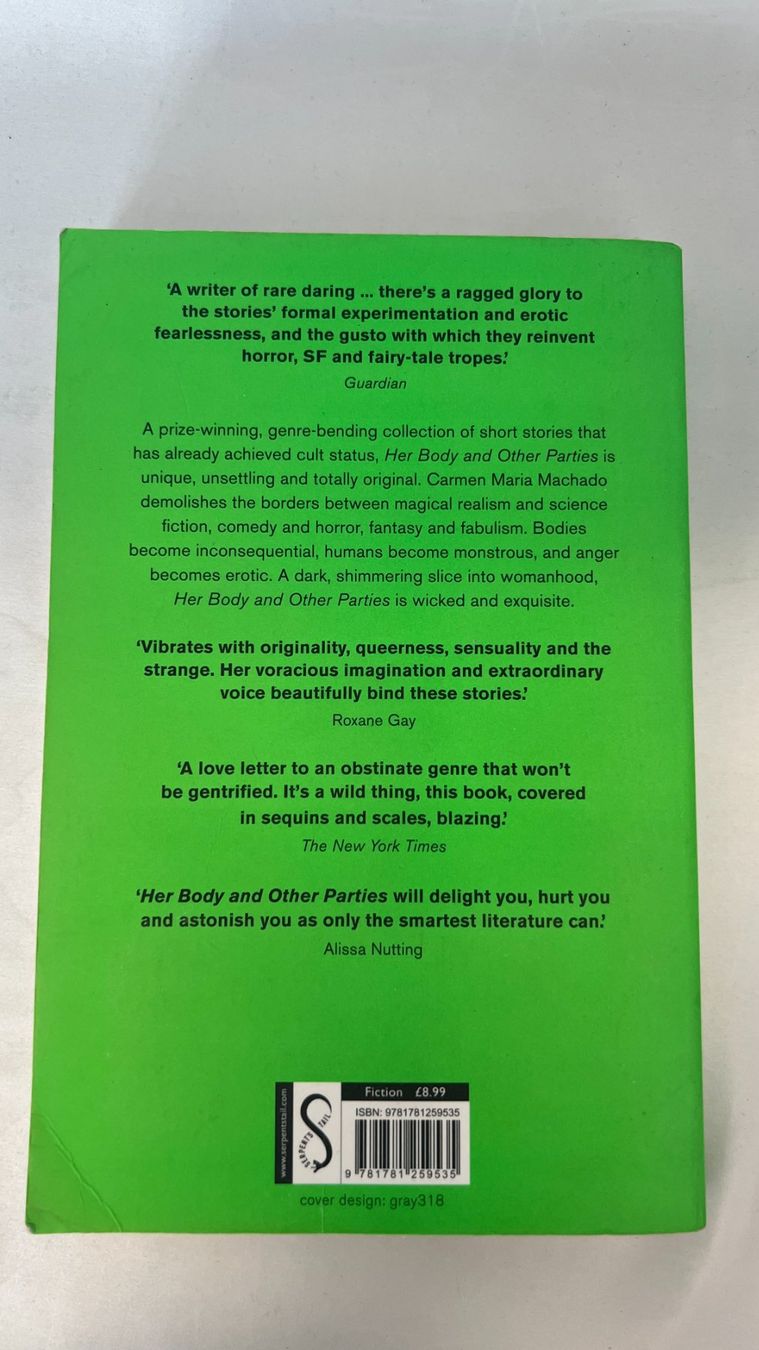 'A writer of rare daring ... there's a ragged glory to the stories' formal experimentation and erotic fearlessness, and the gusto with which they reinvent horror, SF and fairy-tale tropes.'
Guardian

A prize-winning, genre-bending collection of short stories that has already achieved cult status, Her Body and Other Parties is unique, unsettling and totally original. Carmen Maria Machado demolishes the borders between magical realism and science fiction, comedy and horror, fantasy and fabulism. Bodies become inconsequential, humans become monstrous, and anger becomes erotic. A dark, shimmering slice into womanhood, Her Body and Other Parties is wicked and exquisite.

'Vibrates with originality, queerness, sensuality and the strange. Her voracious imagination and extraordinary voice beautifully bind these stories.'
Roxane Gay

'A love letter to an obstinate genre that won't be gentrified. It's a wild thing, this book, covered in sequins and scales, blazing.'
The New York Times

'Her Body and Other Parties will delight you, hurt you and astonish you as only the smartest literature can.'
Alissa Nutting

www.serpentstail.com
SERPENT'S TAIL
Fiction £8.99
ISBN: 9781781259535
9 781781 259535

cover design: gray318